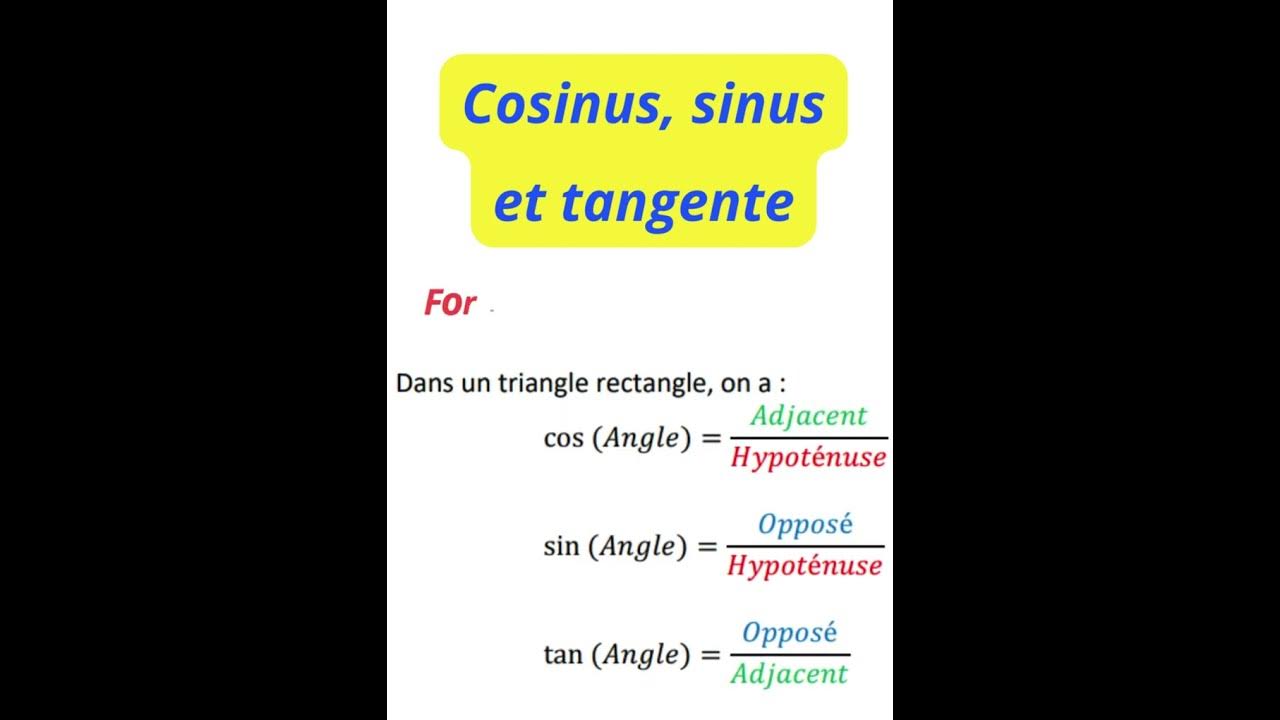 Cosinus, sinus et tangente

For

Dans un triangle rectangle, on a :

$\cos(Angle) = \frac{Adjacent}{Hypoténuse}$

$\sin(Angle) = \frac{Opposé}{Hypoténuse}$

$\tan(Angle) = \frac{Opposé}{Adjacent}$